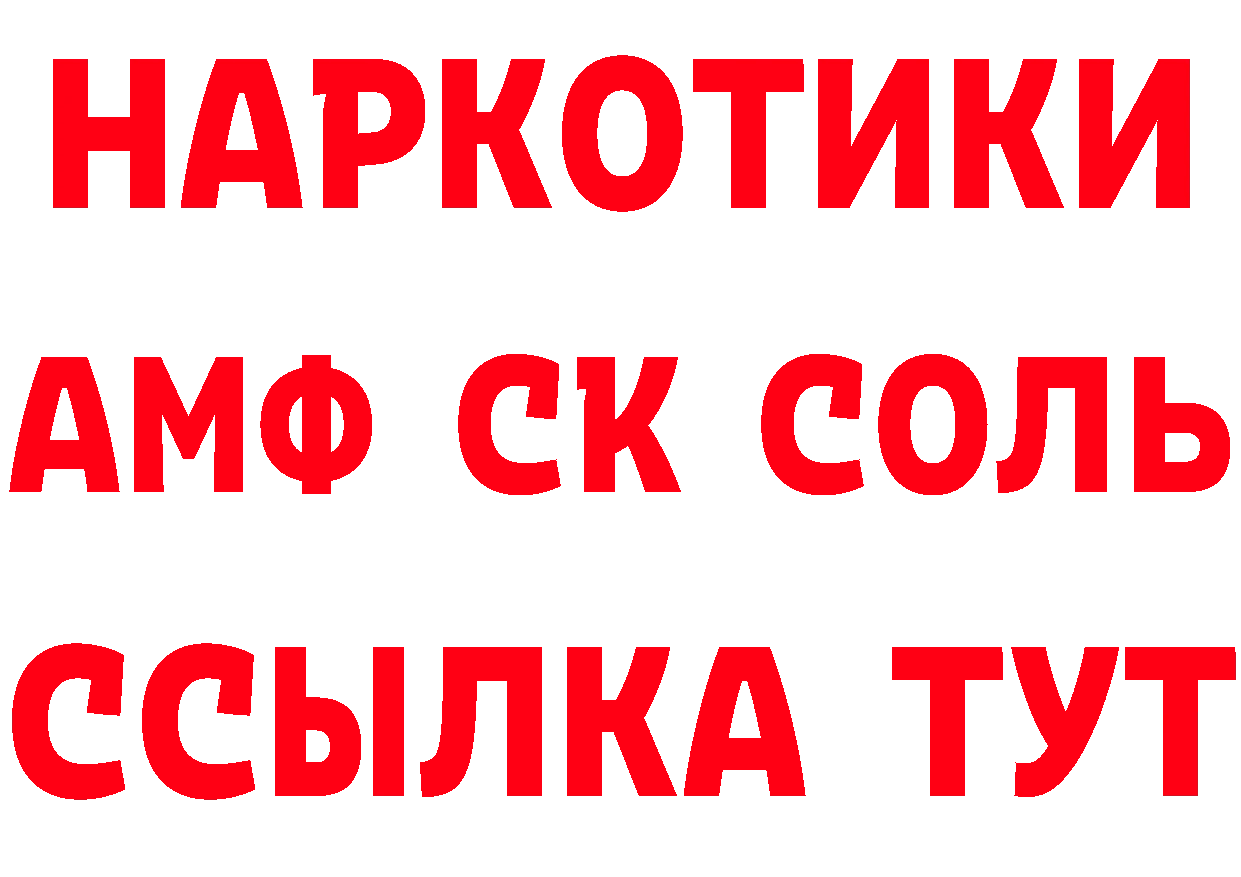 НАРКОТИКИ
АМФ СК СОЛЬ
ССЫЛКА ТУТ